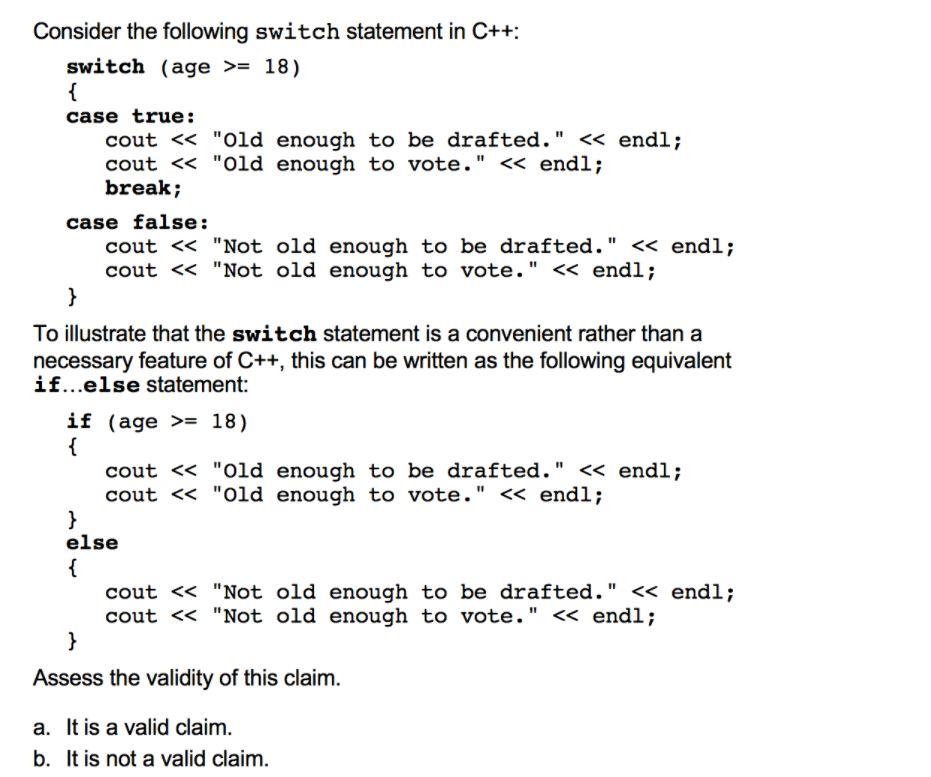 Consider the following switch statement in C++:

switch (age >= 18)
{
case true:
cout << "Old enough to be drafted." << endl;
cout << "Old enough to vote." << endl;
break;

case false:
cout << "Not old enough to be drafted." << endl;
cout << "Not old enough to vote." << endl;
}

To illustrate that the switch statement is a convenient rather than a necessary feature of C++, this can be written as the following equivalent if...else statement:

if (age >= 18)
{
cout << "Old enough to be drafted." << endl;
cout << "Old enough to vote." << endl;
}
else
{
cout << "Not old enough to be drafted." << endl;
cout << "Not old enough to vote." << endl;
}

Assess the validity of this claim.

a. It is a valid claim.
b. It is not a valid claim.